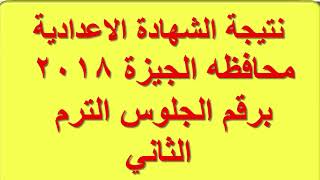 نتيجة الشهادة الاعدادية محافظه الجيزة ٢٠١٨ برقم الجلوس الترم الثاني